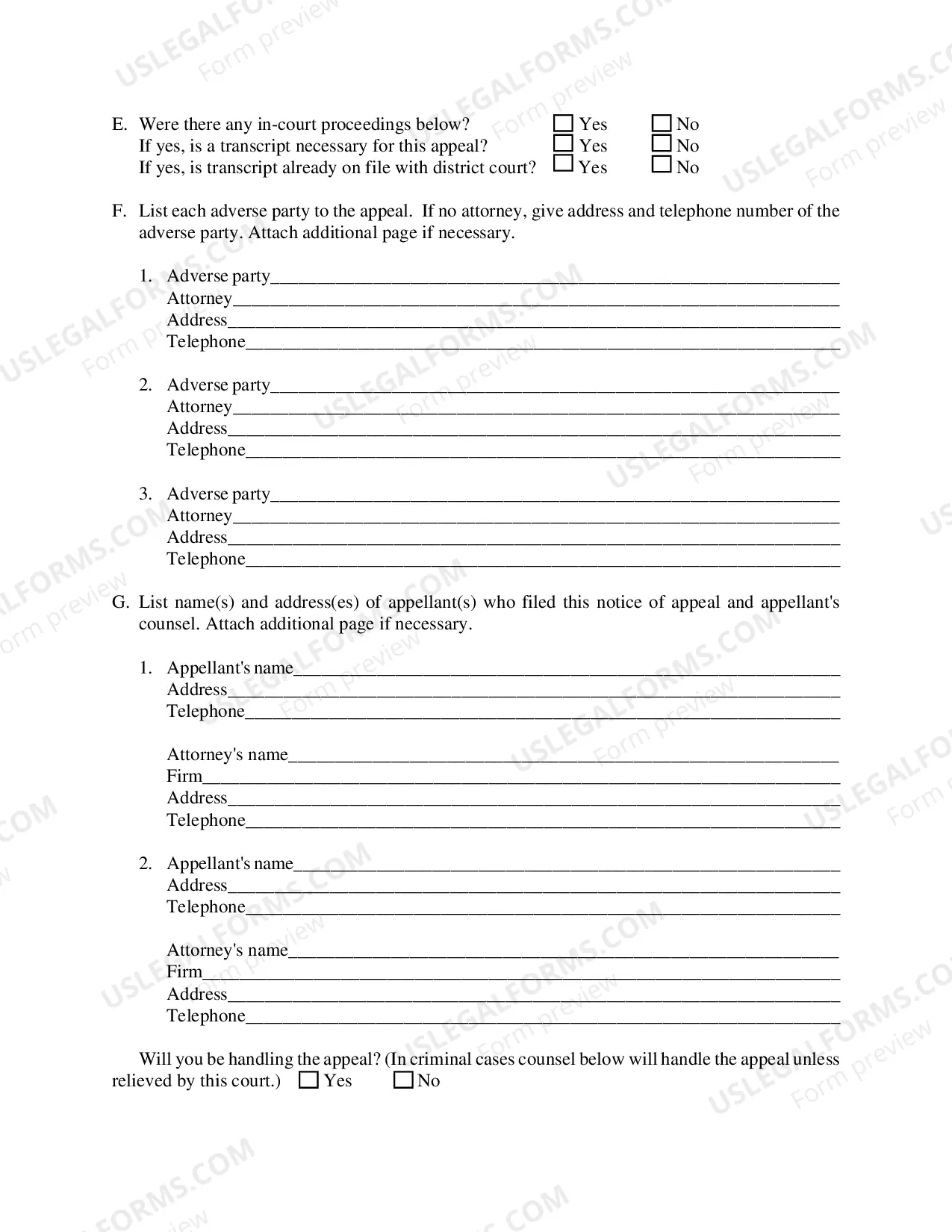 E. Were there any in-court proceedings below? ☐ Yes ☐ No
If yes, is a transcript necessary for this appeal? ☐ Yes ☐ No
If yes, is transcript already on file with district court? ☐ Yes ☐ No

F. List each adverse party to the appeal. If no attorney, give address and telephone number of the adverse party. Attach additional page if necessary.

1. Adverse party____
Attorney____
Address____
Telephone____

2. Adverse party____
Attorney____
Address____
Telephone____

3. Adverse party____
Attorney____
Address____
Telephone____

G. List name(s) and address(es) of appellant(s) who filed this notice of appeal and appellant's counsel. Attach additional page if necessary.

1. Appellant's name____
Address____
Telephone____

Attorney's name____
Firm____
Address____
Telephone____

2. Appellant's name____
Address____
Telephone____

Attorney's name____
Firm____
Address____
Telephone____

Will you be handling the appeal? (In criminal cases counsel below will handle the appeal unless relieved by this court.) ☐ Yes ☐ No

USLEGALFORMS.COM
Form preview